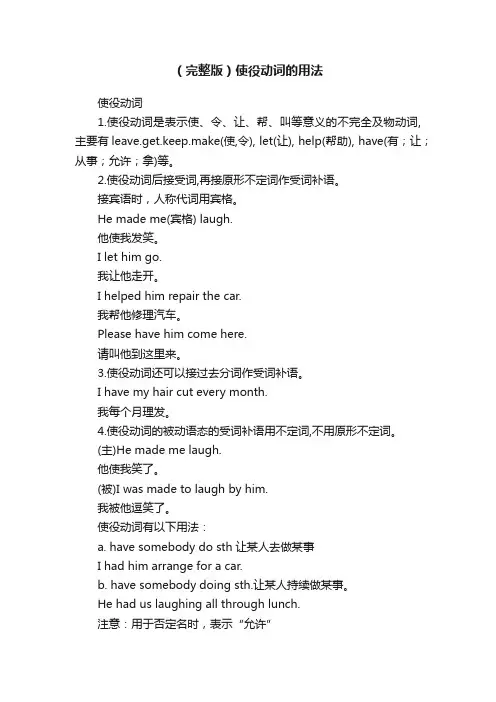 （完整版）使役动词的用法

使役动词

1.使役动词是表示使、令、让、帮、叫等意义的不完全及物动词,主要有 leave.get.keep.make(使,令), let(让), help(帮助), have(有；让；从事；允许；拿)等。

2.使役动词后接受词,再接原形不定词作受词补语。

接宾语时，人称代词用宾格。

He made me(宾格) laugh.

他使我发笑。

I let him go.

我让他走开。

I helped him repair the car.

我帮他修理汽车。

Please have him come here.

请叫他到这里来。

3.使役动词还可以接过去分词作受词补语。

I have my hair cut every month.

我每个月理发。

4.使役动词的被动语态的受词补语用不定词,不用原形不定词。

(主)He made me laugh.

他使我笑了。

(被)I was made to laugh by him.

我被他逗笑了。

使役动词有以下用法：

a. have somebody do sth 让某人去做某事

I had him arrange for a car.

b. have somebody doing sth.让某人持续做某事。

He had us laughing all through lunch.

注意：用于否定名时，表示“允许”